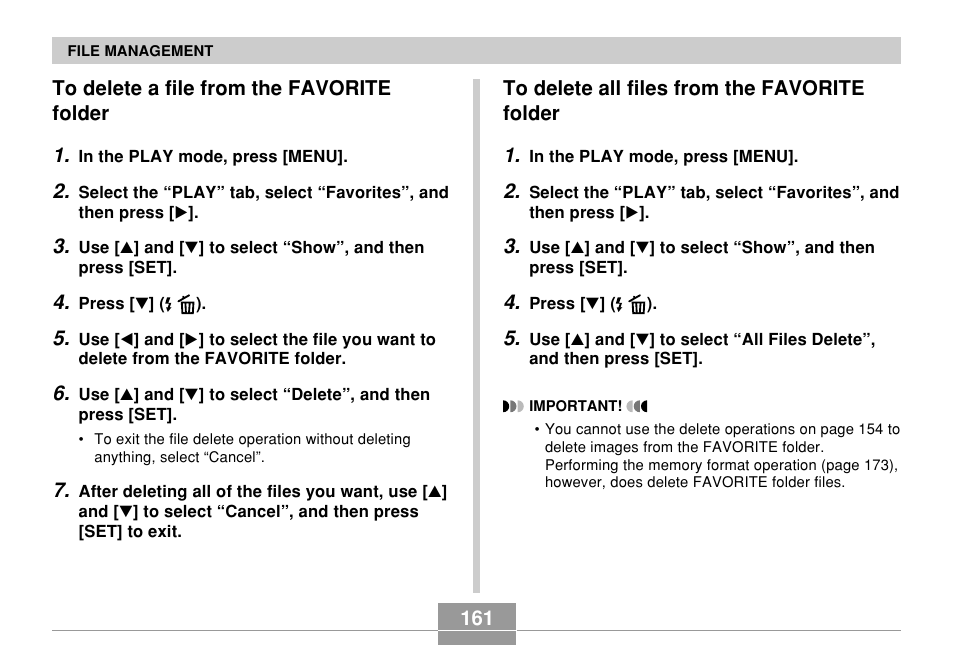 FILE MANAGEMENT

To delete a file from the FAVORITE folder

1. In the PLAY mode, press [MENU].

2. Select the “PLAY” tab, select “Favorites”, and then press [▶].

3. Use [▲] and [▼] to select “Show”, and then press [SET].

4. Press [▼] (⚡ 🗑).

5. Use [◀] and [▶] to select the file you want to delete from the FAVORITE folder.

6. Use [▲] and [▼] to select “Delete”, and then press [SET].

• To exit the file delete operation without deleting anything, select “Cancel”.

7. After deleting all of the files you want, use [▲] and [▼] to select “Cancel”, and then press [SET] to exit.

To delete all files from the FAVORITE folder

1. In the PLAY mode, press [MENU].

2. Select the “PLAY” tab, select “Favorites”, and then press [▶].

3. Use [▲] and [▼] to select “Show”, and then press [SET].

4. Press [▼] (⚡ 🗑).

5. Use [▲] and [▼] to select “All Files Delete”, and then press [SET].

IMPORTANT!

• You cannot use the delete operations on page 154 to delete images from the FAVORITE folder. Performing the memory format operation (page 173), however, does delete FAVORITE folder files.

161